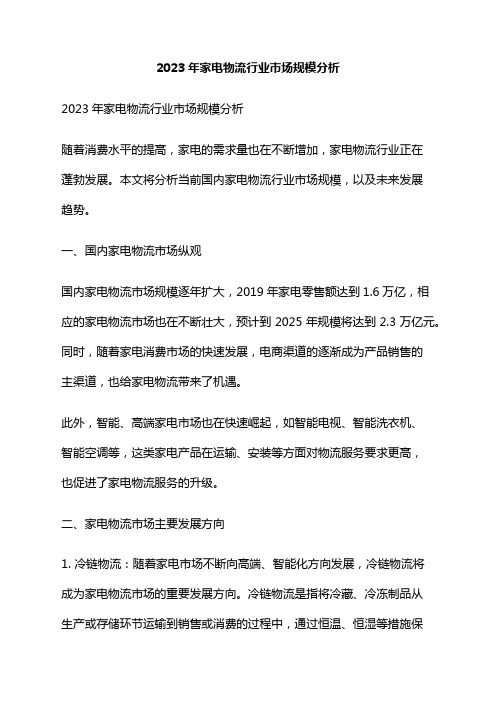 2023 年家电物流行业市场规模分析

2023 年家电物流行业市场规模分析

随着消费水平的提高，家电的需求量也在不断增加，家电物流行业正在蓬勃发展。本文将分析当前国内家电物流行业市场规模，以及未来发展趋势。

一、国内家电物流市场纵观

国内家电物流市场规模逐年扩大，2019 年家电零售额达到 1.6 万亿，相应的家电物流市场也在不断壮大，预计到 2025 年规模将达到 2.3 万亿元。同时，随着家电消费市场的快速发展，电商渠道的逐渐成为产品销售的主渠道，也给家电物流带来了机遇。

此外，智能、高端家电市场也在快速崛起，如智能电视、智能洗衣机、智能空调等，这类家电产品在运输、安装等方面对物流服务要求更高，也促进了家电物流服务的升级。

二、家电物流市场主要发展方向

1. 冷链物流：随着家电市场不断向高端、智能化方向发展，冷链物流将成为家电物流市场的重要发展方向。冷链物流是指将冷藏、冷冻制品从生产或存储环节运输到销售或消费的过程中，通过恒温、恒湿等措施保